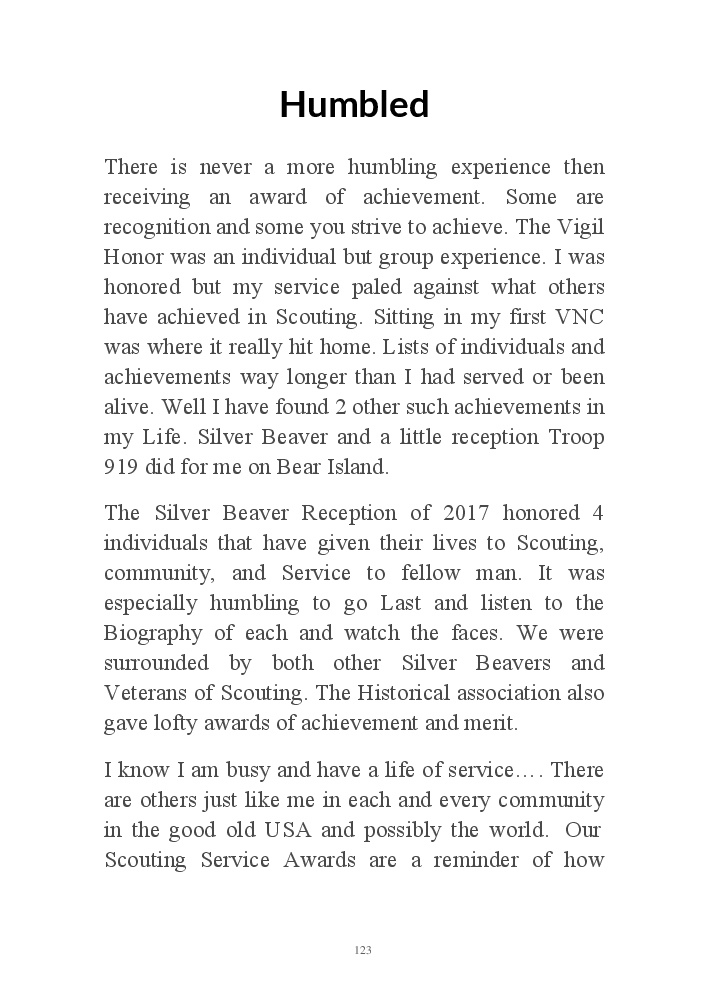 Humbled

There is never a more humbling experience then receiving an award of achievement. Some are recognition and some you strive to achieve. The Vigil Honor was an individual but group experience. I was honored but my service paled against what others have achieved in Scouting. Sitting in my first VNC was where it really hit home. Lists of individuals and achievements way longer than I had served or been alive. Well I have found 2 other such achievements in my Life. Silver Beaver and a little reception Troop 919 did for me on Bear Island.

The Silver Beaver Reception of 2017 honored 4 individuals that have given their lives to Scouting, community, and Service to fellow man. It was especially humbling to go Last and listen to the Biography of each and watch the faces. We were surrounded by both other Silver Beavers and Veterans of Scouting. The Historical association also gave lofty awards of achievement and merit.

I know I am busy and have a life of service…. There are others just like me in each and every community in the good old USA and possibly the world. Our Scouting Service Awards are a reminder of how

123